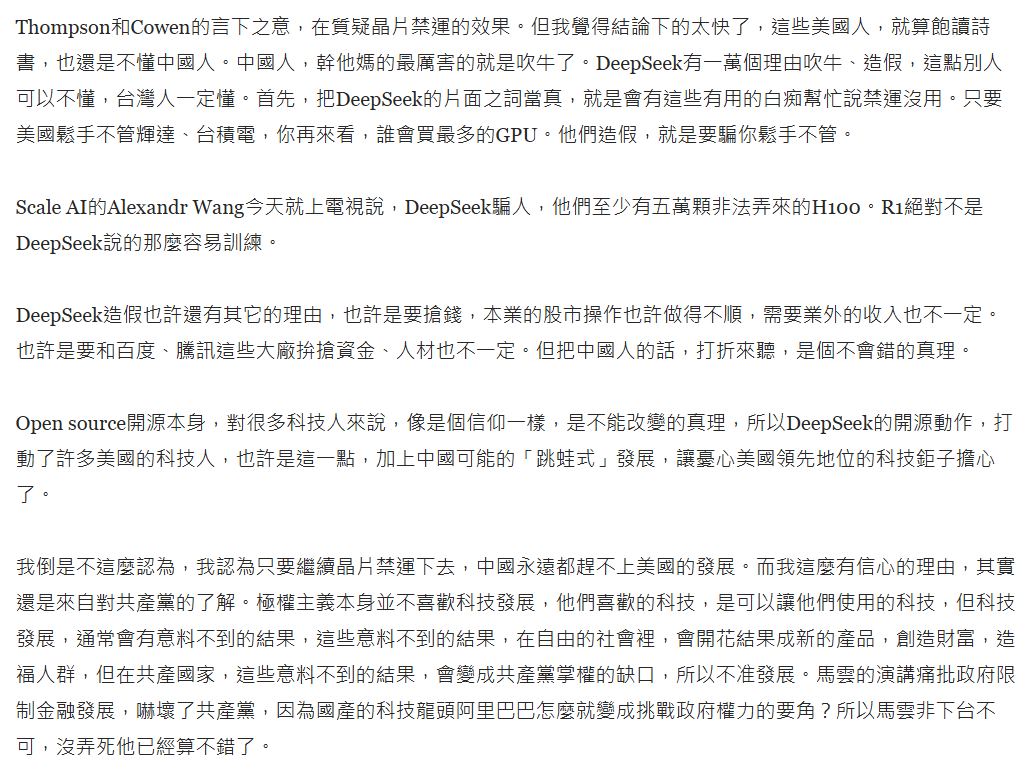 Thompson和Cowen的言下之意，在質疑晶片禁運的效果。但我覺得結論下的太快了，這些美國人，就算飽讀詩書，也還是不懂中國人。中國人，幹他媽的最厲害的就是吹牛了。DeepSeek有一萬個理由吹牛、造假，這點別人可以不懂，台灣人一定懂。首先，把DeepSeek的片面之詞當真，就是會有這些有用的白痴幫忙說禁運沒用。只要美國鬆手不管輝達、台積電，你再來看，誰會買最多的GPU。他們造假，就是要騙你鬆手不管。

Scale AI的Alexandr Wang今天就上電視說，DeepSeek騙人，他們至少有五萬顆非法弄來的H100。R1絕對不是DeepSeek說的那麼容易訓練。

DeepSeek造假也許還有其它的理由，也許是要搶錢，本業的股市操作也許做得不順，需要業外的收入也不一定。也許是要和百度、騰訊這些大廠拚搶資金、人材也不一定。但把中國人的話，打折來聽，是個不會錯的真理。

Open source開源本身，對很多科技人來說，像是個信仰一樣，是不能改變的真理，所以DeepSeek的開源動作，打動了許多美國的科技人，也許是這一點，加上中國可能的「跳蛙式」發展，讓憂心美國領先地位的科技鉅子擔心了。

我倒是不這麼認為，我認為只要繼續晶片禁運下去，中國永遠都趕不上美國的發展。而我這麼有信心的理由，其實還是來自對共產黨的了解。極權主義本身並不喜歡科技發展，他們喜歡的科技，是可以讓他們使用的科技，但科技發展，通常會有意料不到的結果，這些意料不到的結果，在自由的社會裡，會開花結果成新的產品，創造財富，造福人群，但在共產國家，這些意料不到的結果，會變成共產黨掌權的缺口，所以不准發展。馬雲的演講痛批政府限制金融發展，嚇壞了共產黨，因為國產的科技龍頭阿里巴巴怎麼就變成挑戰政府權力的要角？所以馬雲非下台不可，沒弄死他已經算不錯了。